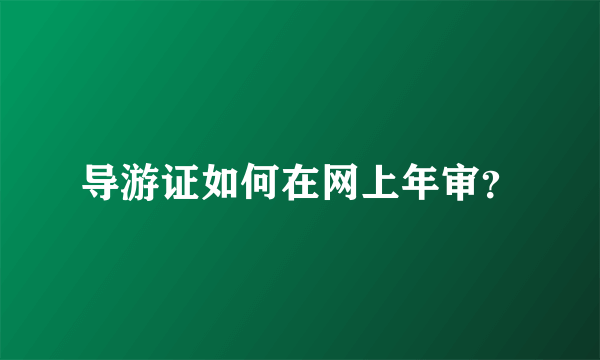 导游证如何在网上年审?